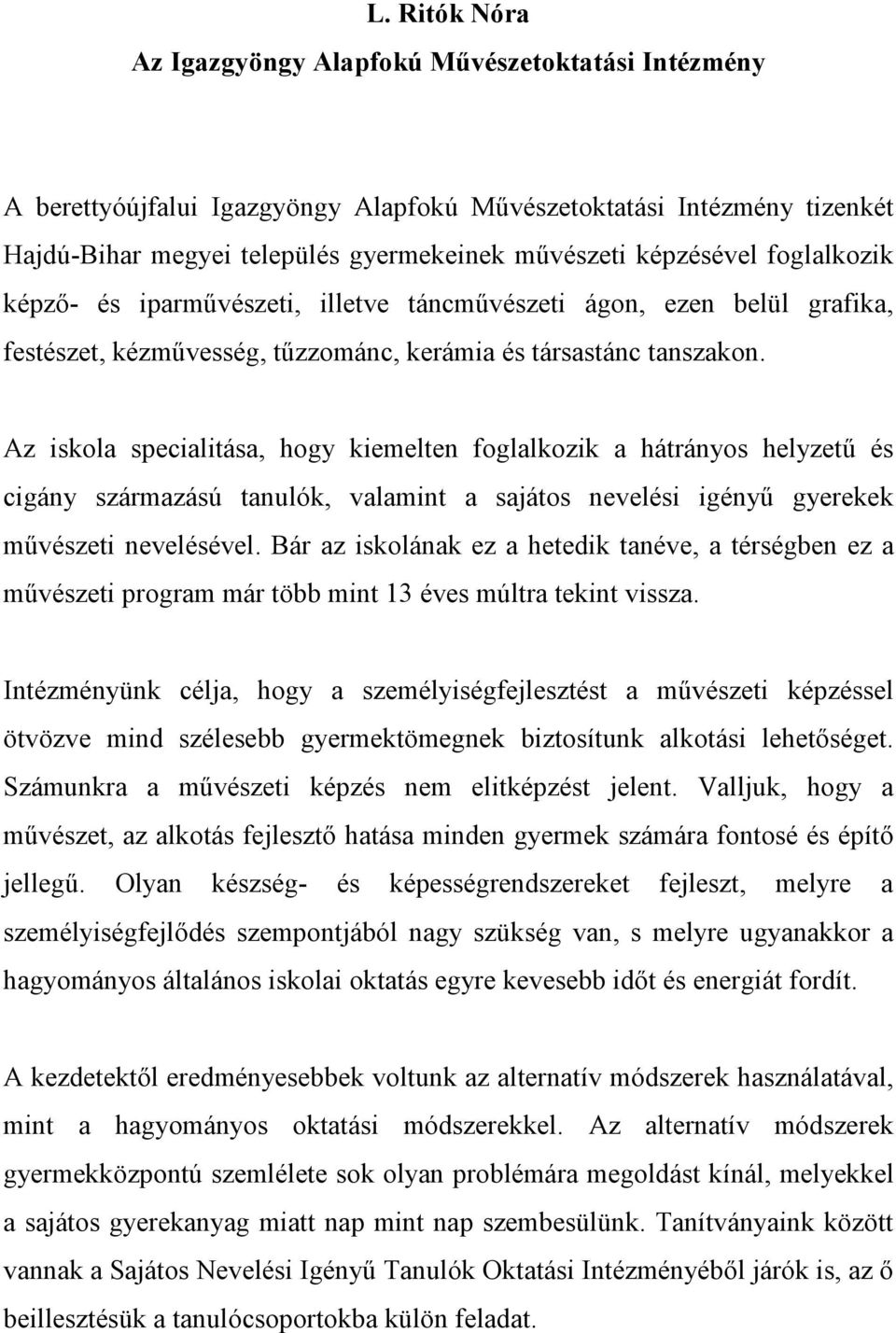 L. Ritók Nóra
Az Igazgyöngy Alapfokú Művészetoktatási Intézmény

A berettyóújfalui Igazgyöngy Alapfokú Művészetoktatási Intézmény tizenkét Hajdú-Bihar megyei település gyermekeinek művészeti képzésével foglalkozik képző- és iparművészeti, illetve táncművészeti ágon, ezen belül grafika, festészet, kézművesség, tűzzománc, kerámia és társastánc tanszakon.

Az iskola specialitása, hogy kiemelten foglalkozik a hátrányos helyzetű és cigány származású tanulók, valamint a sajátos nevelési igényű gyerekek művészeti nevelésével. Bár az iskolának ez a hetedik tanéve, a térségben ez a művészeti program már több mint 13 éves múltra tekint vissza.

Intézményünk célja, hogy a személyiségfejlesztést a művészeti képzéssel ötvözve mind szélesebb gyermektömegnek biztosítunk alkotási lehetőséget. Számunkra a művészeti képzés nem elitképzést jelent. Valljuk, hogy a művészet, az alkotás fejlesztő hatása minden gyermek számára fontosé és építő jellegű. Olyan készség- és képességrendszereket fejleszt, melyre a személyiségfejlődés szempontjából nagy szükség van, s melyre ugyanakkor a hagyományos általános iskolai oktatás egyre kevesebb időt és energiát fordít.

A kezdetektől eredményesebbek voltunk az alternatív módszerek használatával, mint a hagyományos oktatási módszerekkel. Az alternatív módszerek gyermekközpontú szemlélete sok olyan problémára megoldást kínál, melyekkel a sajátos gyerekanyag miatt nap mint nap szembesülünk. Tanítványaink között vannak a Sajátos Nevelési Igényű Tanulók Oktatási Intézményéből járók is, az ő beillesztésük a tanulócsoportokba külön feladat.